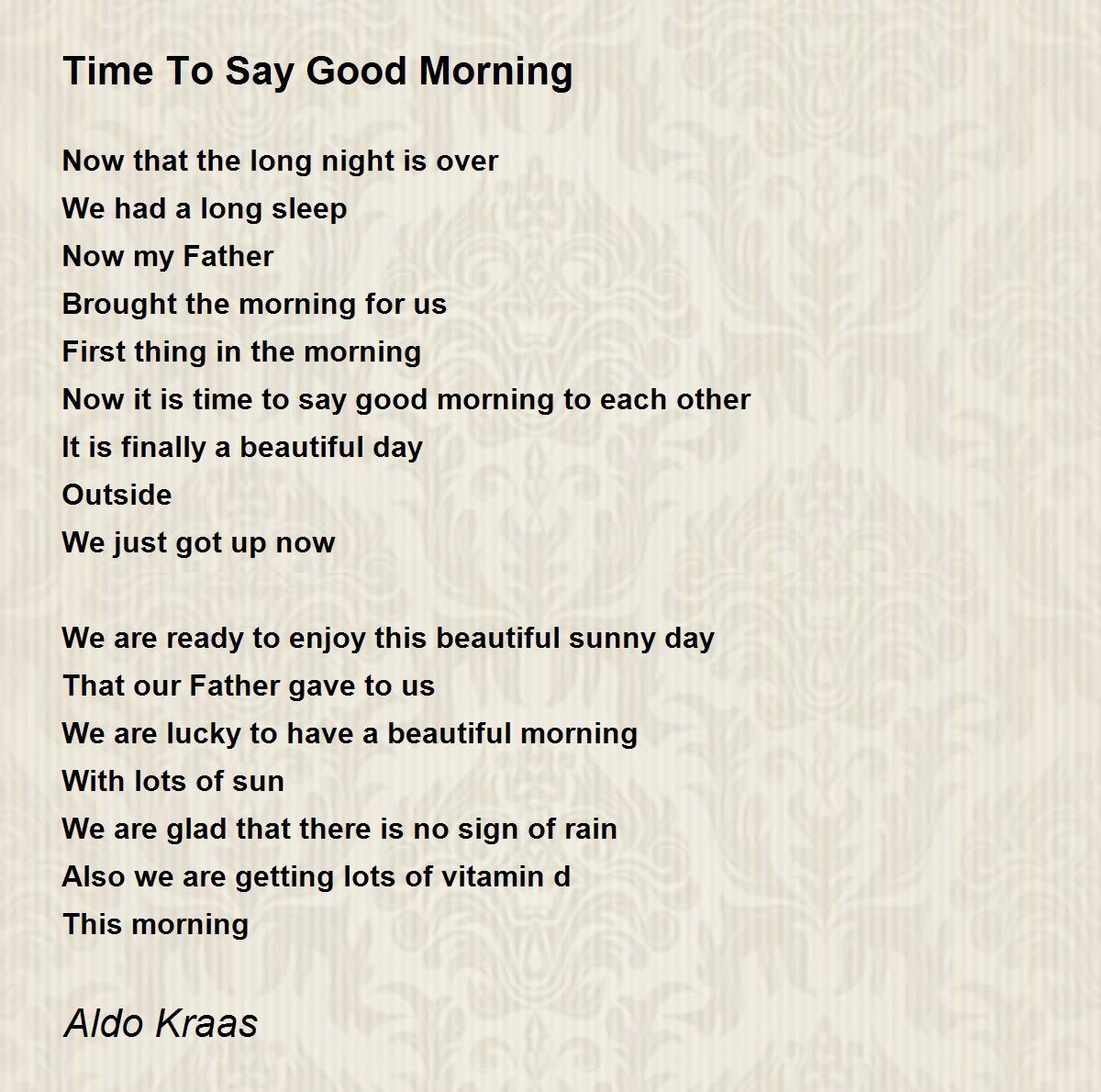 Time To Say Good Morning

Now that the long night is over
We had a long sleep
Now my Father
Brought the morning for us
First thing in the morning
Now it is time to say good morning to each other
It is finally a beautiful day
Outside
We just got up now

We are ready to enjoy this beautiful sunny day
That our Father gave to us
We are lucky to have a beautiful morning
With lots of sun
We are glad that there is no sign of rain
Also we are getting lots of vitamin d
This morning

Aldo Kraas